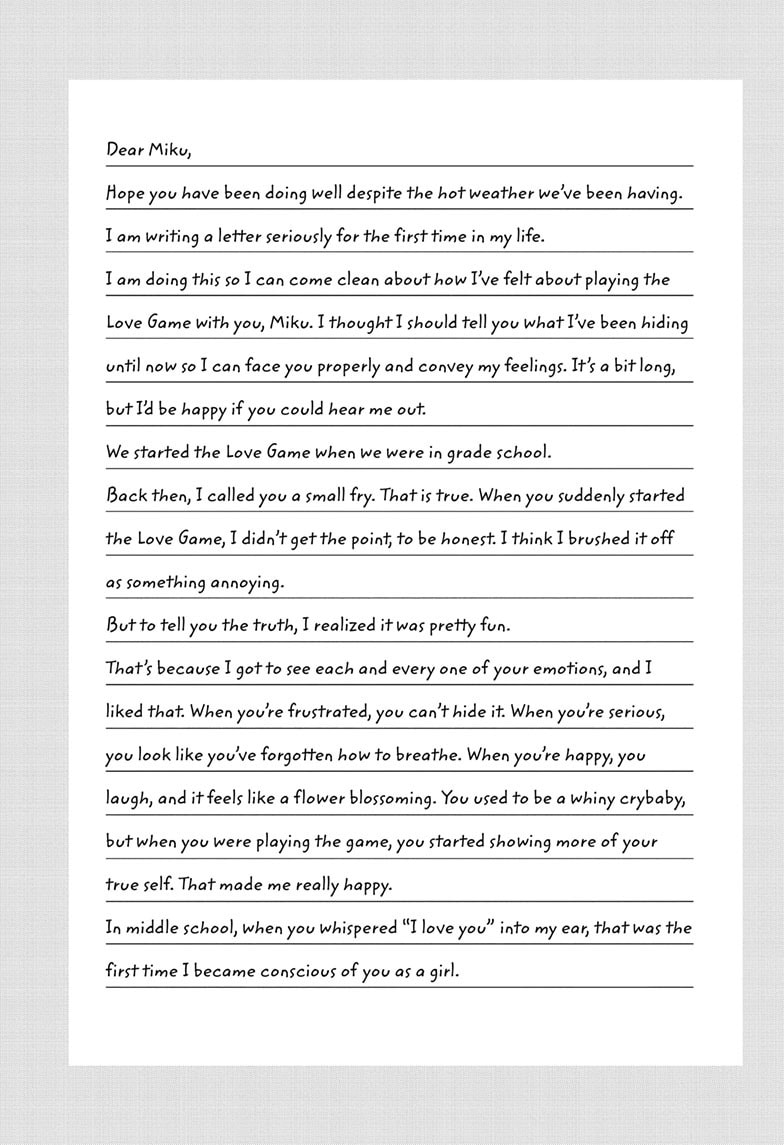 Dear Miku,

Hope you have been doing well despite the hot weather we've been having.

I am writing a letter seriously for the first time in my life.

I am doing this so I can come clean about how I've felt about playing the Love Game with you, Miku. I thought I should tell you what I've been hiding until now so I can face you properly and convey my feelings. It's a bit long, but I'd be happy if you could hear me out.

We started the Love Game when we were in grade school.

Back then, I called you a small fry. That is true. When you suddenly started the Love Game, I didn't get the point, to be honest. I think I brushed it off as something annoying.

But to tell you the truth, I realized it was pretty fun.

That's because I got to see each and every one of your emotions, and I liked that. When you're frustrated, you can't hide it. When you're serious, you look like you've forgotten how to breathe. When you're happy, you laugh, and it feels like a flower blossoming. You used to be a whiny crybaby, but when you were playing the game, you started showing more of your true self. That made me really happy.

In middle school, when you whispered "I love you" into my ear, that was the first time I became conscious of you as a girl.